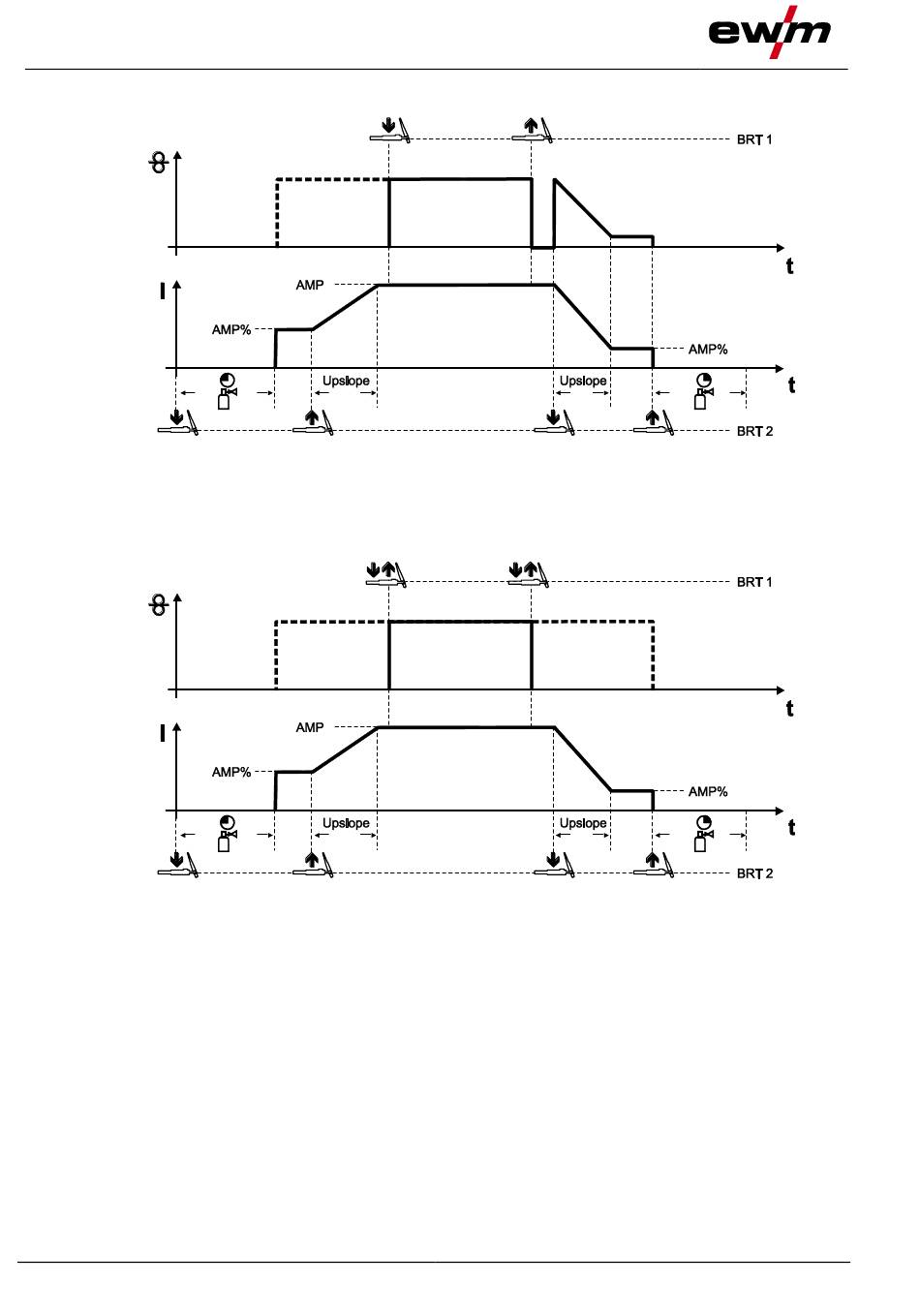 ewm

BRT 1

t

I

AMP

AMP%

AMP%

Upslope

Upslope

t

BRT 2

BRT 1

t

I

AMP

AMP%

AMP%

Upslope

Upslope

t

BRT 2